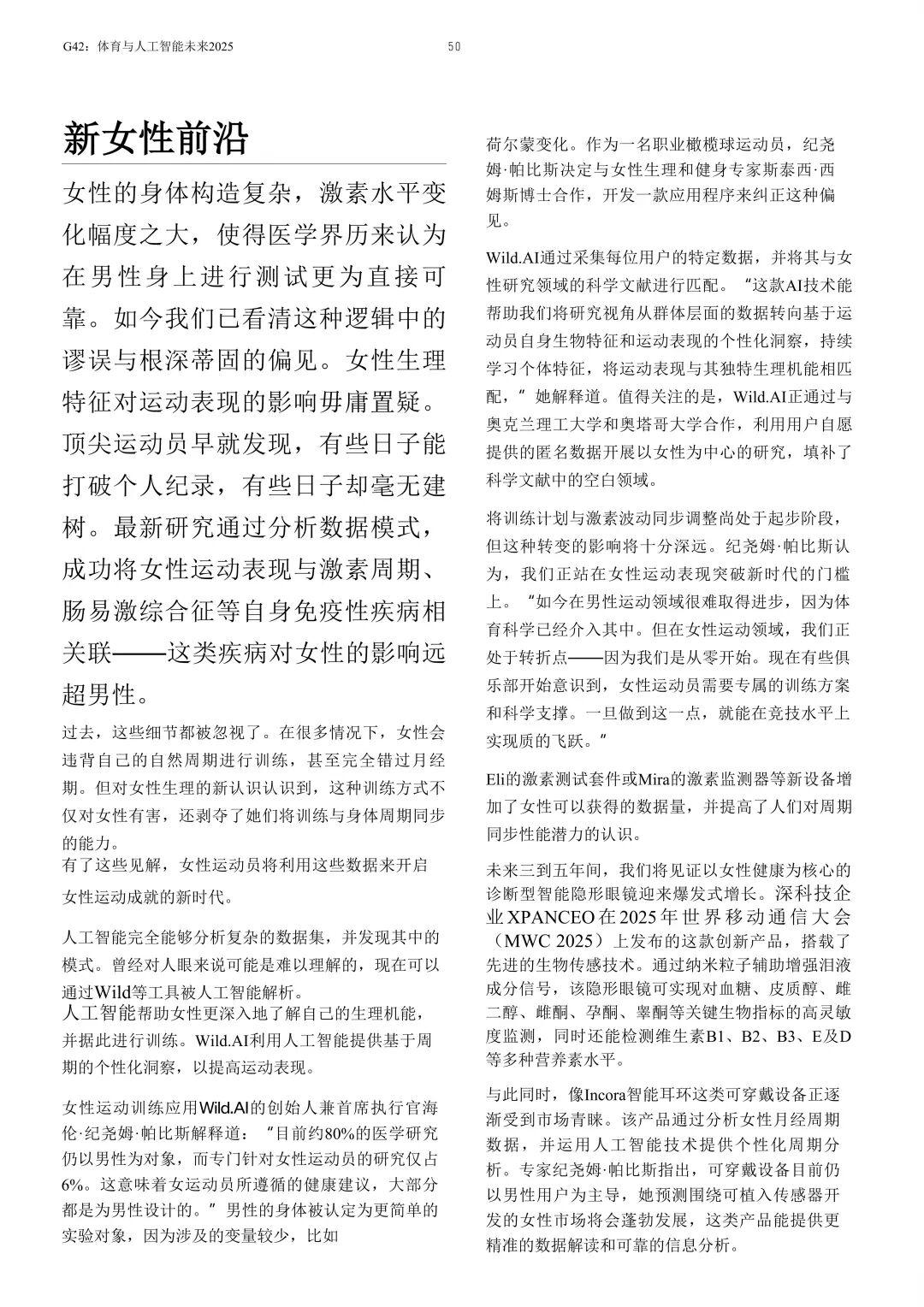 G42：体育与人工智能未来2025

50

新女性前沿

女性的身体构造复杂，激素水平变化幅度之大，使得医学界历来认为在男性身上进行测试更为直接可靠。如今我们已看清这种逻辑中的谬误与根深蒂固的偏见。女性生理特征对运动表现的影响毋庸置疑。顶尖运动员早就发现，有些日子能打破个人纪录，有些日子却毫无建树。最新研究通过分析数据模式，成功将女性运动表现与激素周期、肠易激综合征等自身免疫性疾病相关联——这类疾病对女性的影响远超男性。

过去，这些细节都被忽视了。在很多情况下，女性会违背自己的自然周期进行训练，甚至完全错过月经期。但对女性生理的新认识认识到，这种训练方式不仅对女性有害，还剥夺了她们将训练与身体周期同步的能力。
有了这些见解，女性运动员将利用这些数据来开启女性运动成就的新时代。

人工智能完全能够分析复杂的数据集，并发现其中的模式。曾经对人眼来说可能是难以理解的，现在可以通过Wild等工具被人工智能解析。
人工智能帮助女性更深入地了解自己的生理机能，并据此进行训练。Wild.AI利用人工智能提供基于周期的个性化洞察，以提高运动表现。

女性运动训练应用Wild.AI的创始人兼首席执行官海伦·纪尧姆·帕比斯解释道：“目前约80%的医学研究仍以男性为对象，而专门针对女性运动员的研究仅占6%。这意味着女运动员所遵循的健康建议，大部分都是为男性设计的。”男性的身体被认定为更简单的实验对象，因为涉及的变量较少，比如

荷尔蒙变化。作为一名职业橄榄球运动员，纪尧姆·帕比斯决定与女性生理和健身专家斯泰西·西姆斯博士合作，开发一款应用程序来纠正这种偏见。

Wild.AI通过采集每位用户的特定数据，并将其与女性研究领域的科学文献进行匹配。“这款AI技术能帮助我们将研究视角从群体层面的数据转向基于运动员自身生物特征和运动表现的个性化洞察，持续学习个体特征，将运动表现与其独特生理机能相匹配，”她解释道。值得关注的是，Wild.AI正通过与奥克兰理工大学和奥塔哥大学合作，利用用户自愿提供的匿名数据开展以女性为中心的研究，填补了科学文献中的空白领域。

将训练计划与激素波动同步调整尚处于起步阶段，但这种转变的影响将十分深远。纪尧姆·帕比斯认为，我们正站在女性运动表现突破新时代的门槛上。“如今在男性运动领域很难取得进步，因为体育科学已经介入其中。但在女性运动领域，我们正处于转折点——因为我们是从零开始。现在有些俱乐部开始意识到，女性运动员需要专属的训练方案和科学支撑。一旦做到这一点，就能在竞技水平上实现质的飞跃。”

Eli的激素测试套件或Mira的激素监测器等新设备增加了女性可以获得的数据量，并提高了人们对周期同步性能潜力的认识。

未来三到五年间，我们将见证以女性健康为核心的诊断型智能隐形眼镜迎来爆发式增长。深科技企业XPANCEO在2025年世界移动通信大会（MWC 2025）上发布的这款创新产品，搭载了先进的生物传感技术。通过纳米粒子辅助增强泪液成分信号，该隐形眼镜可实现对血糖、皮质醇、雌二醇、雌酮、孕酮、睾酮等关键生物指标的高灵敏度监测，同时还能检测维生素B1、B2、B3、E及D等多种营养素水平。

与此同时，像Incora智能耳环这类可穿戴设备正逐渐受到市场青睐。该产品通过分析女性月经周期数据，并运用人工智能技术提供个性化周期分析。专家纪尧姆·帕比斯指出，可穿戴设备目前仍以男性用户为主导，她预测围绕可植入传感器开发的女性市场将会蓬勃发展，这类产品能提供更精准的数据解读和可靠的信息分析。